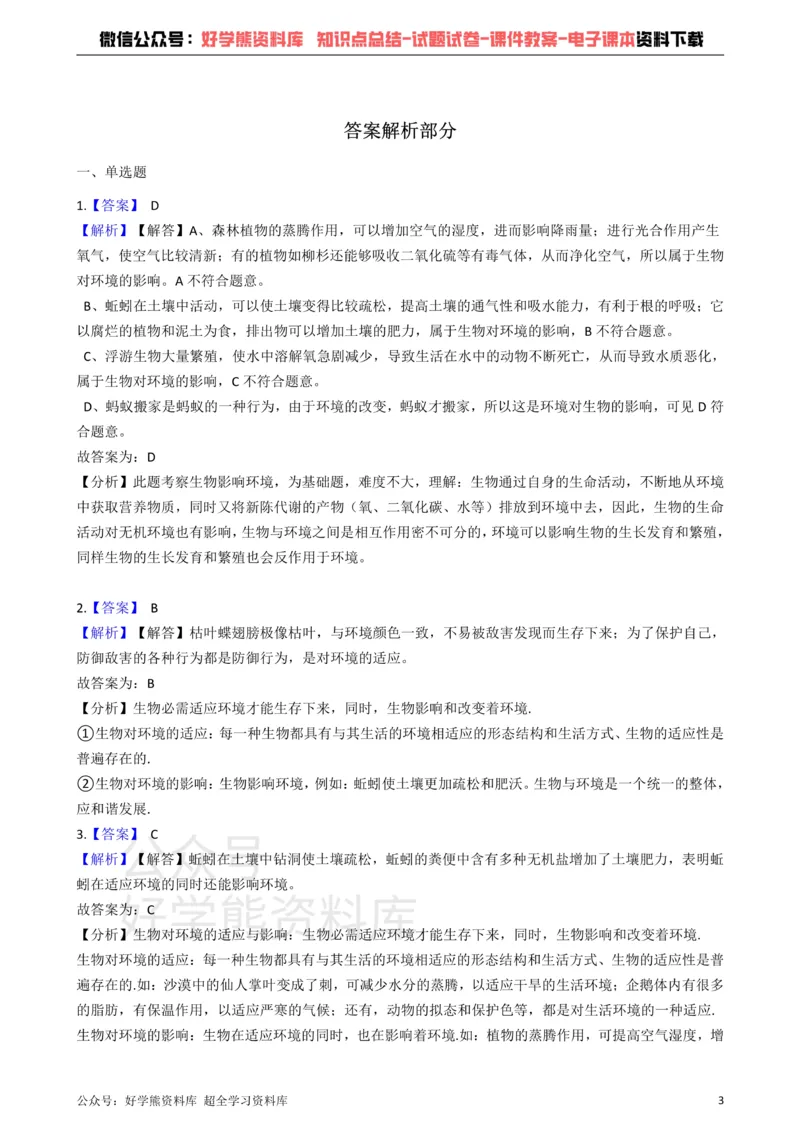 微信公众号：好学熊资料库 知识点总结-试题试卷-课件教案-电子课本资料下载

答案解析部分

一、单选题

1.【答案】 D

【解析】【解答】A、森林植物的蒸腾作用，可以增加空气的湿度，进而影响降雨量；进行光合作用产生氧气，使空气比较清新；有的植物如柳杉还能够吸收二氧化硫等有毒气体，从而净化空气，所以属于生物对环境的影响。A不符合题意。

B、蚯蚓在土壤中活动，可以使土壤变得比较疏松，提高土壤的通气性和吸水能力，有利于根的呼吸；它以腐烂的植物和泥土为食，排出物可以增加土壤的肥力，属于生物对环境的影响，B不符合题意。

C、浮游生物大量繁殖，使水中溶解氧急剧减少，导致生活在水中的动物不断死亡，从而导致水质恶化，属于生物对环境的影响，C不符合题意。

D、蚂蚁搬家是蚂蚁的一种行为，由于环境的改变，蚂蚁才搬家，所以这是环境对生物的影响，可见D符合题意。

故答案为：D

【分析】此题考察生物影响环境，为基础题，难度不大，理解：生物通过自身的生命活动，不断地从环境中获取营养物质，同时又将新陈代谢的产物（氧、二氧化碳、水等）排放到环境中去，因此，生物的生命活动对无机环境也有影响，生物与环境之间是相互作用密不可分的，环境可以影响生物的生长发育和繁殖，同样生物的生长发育和繁殖也会反作用于环境。

2.【答案】 B

【解析】【解答】枯叶蝶翅膀极像枯叶，与环境颜色一致，不易被敌害发现而生存下来；为了保护自己，防御敌害的各种行为都是防御行为，是对环境的适应。

故答案为：B

【分析】生物必需适应环境才能生存下来，同时，生物影响和改变着环境.

①生物对环境的适应：每一种生物都具有与其生活的环境相适应的形态结构和生活方式、生物的适应性是普遍存在的.

②生物对环境的影响：生物影响环境，例如：蚯蚓使土壤更加疏松和肥沃。生物与环境是一个统一的整体，应和谐发展.

3.【答案】 C

【解析】【解答】蚯蚓在土壤中钻洞使土壤疏松，蚯蚓的粪便中含有多种无机盐增加了土壤肥力，表明蚯蚓在适应环境的同时还能影响环境。

故答案为：C

【分析】生物对环境的适应与影响：生物必需适应环境才能生存下来，同时，生物影响和改变着环境.

生物对环境的适应：每一种生物都具有与其生活的环境相适应的形态结构和生活方式、生物的适应性是普遍存在的.如：沙漠中的仙人掌叶变成了刺，可减少水分的蒸腾，以适应干旱的生活环境；企鹅体内有很多的脂肪，有保温作用，以适应严寒的气候；还有，动物的拟态和保护色等，都是对生活环境的一种适应.

生物对环境的影响：生物在适应环境的同时，也在影响着环境.如：植物的蒸腾作用，可提高空气湿度，增

公众号：好学熊资料库 超全学习资料库

3

公众号
好学熊资料库